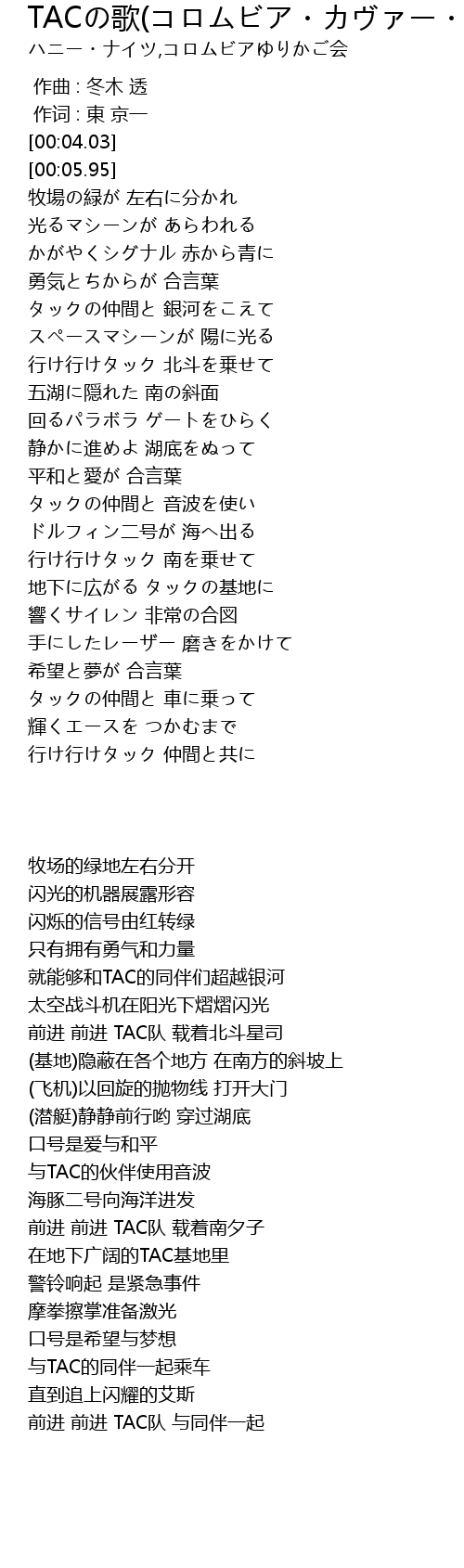 TACの歌(コロムビア・カヴァー・

ハニー・ナイツ,コロムビアゆりかご会

作曲 : 冬木 透
作词 : 東 京一
[00:04.03]
[00:05.95]
牧場の緑が 左右に分かれ
光るマシーンが あらわれる
かがやくシグナル 赤から青に
勇気とちからが 合言葉
タックの仲間と 銀河をこえて
スペースマシーンが 陽に光る
行け行けタック 北斗を乗せて
五湖に隠れた 南の斜面
回るパラボラ ゲートをひらく
静かに進めよ 湖底をぬって
平和と愛が 合言葉
タックの仲間と 音波を使い
ドルフィン二号が 海へ出る
行け行けタック 南を乗せて
地下に広がる タックの基地に
響くサイレン 非常の合図
手にしたレーザー 磨きをかけて
希望と夢が 合言葉
タックの仲間と 車に乗って
輝くエースを つかむまで
行け行けタック 仲間と共に

牧场的绿地左右分开
闪光的机器展露形容
闪烁的信号由红转绿
只有拥有勇气和力量
就能够和TAC的同伴们超越银河
太空战斗机在阳光下熠熠闪光
前进 前进 TAC队 载着北斗星司
(基地)隐蔽在各个地方 在南方的斜坡上
(飞机)以回旋的抛物线 打开大门
(潜艇)静静前行哟 穿过湖底
口号是爱与和平
与TAC的伙伴使用音波
海豚二号向海洋进发
前进 前进 TAC队 载着南夕子
在地下广阔的TAC基地里
警铃响起 是紧急事件
摩拳擦掌准备激光
口号是希望与梦想
与TAC的同伴一起乘车
直到追上闪耀的艾斯
前进 前进 TAC队 与同伴一起